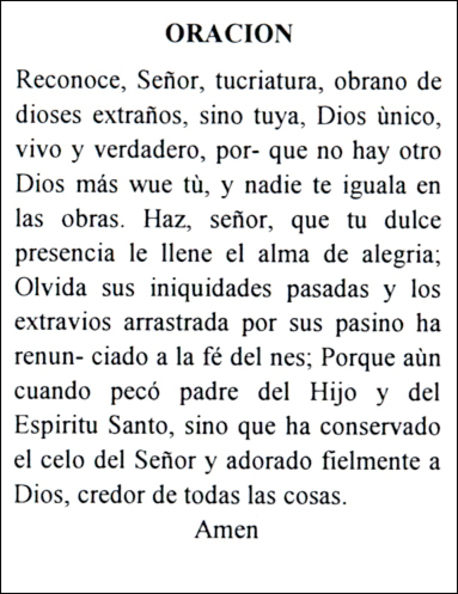 ORACION

Reconoce, Señor, tucriatura, obrano de dioses extraños, sino tuya, Dios ùnico, vivo y verdadero, por- que no hay otro Dios más wue tù, y nadie te iguala en las obras. Haz, señor, que tu dulce presencia le llene el alma de alegria; Olvida sus iniquidades pasadas y los extravios arrastrada por sus pasino ha renun- ciado a la fé del nes; Porque aùn cuando pecó padre del Hijo y del Espiritu Santo, sino que ha conservado el celo del Señor y adorado fielmente a Dios, credor de todas las cosas.

Amen